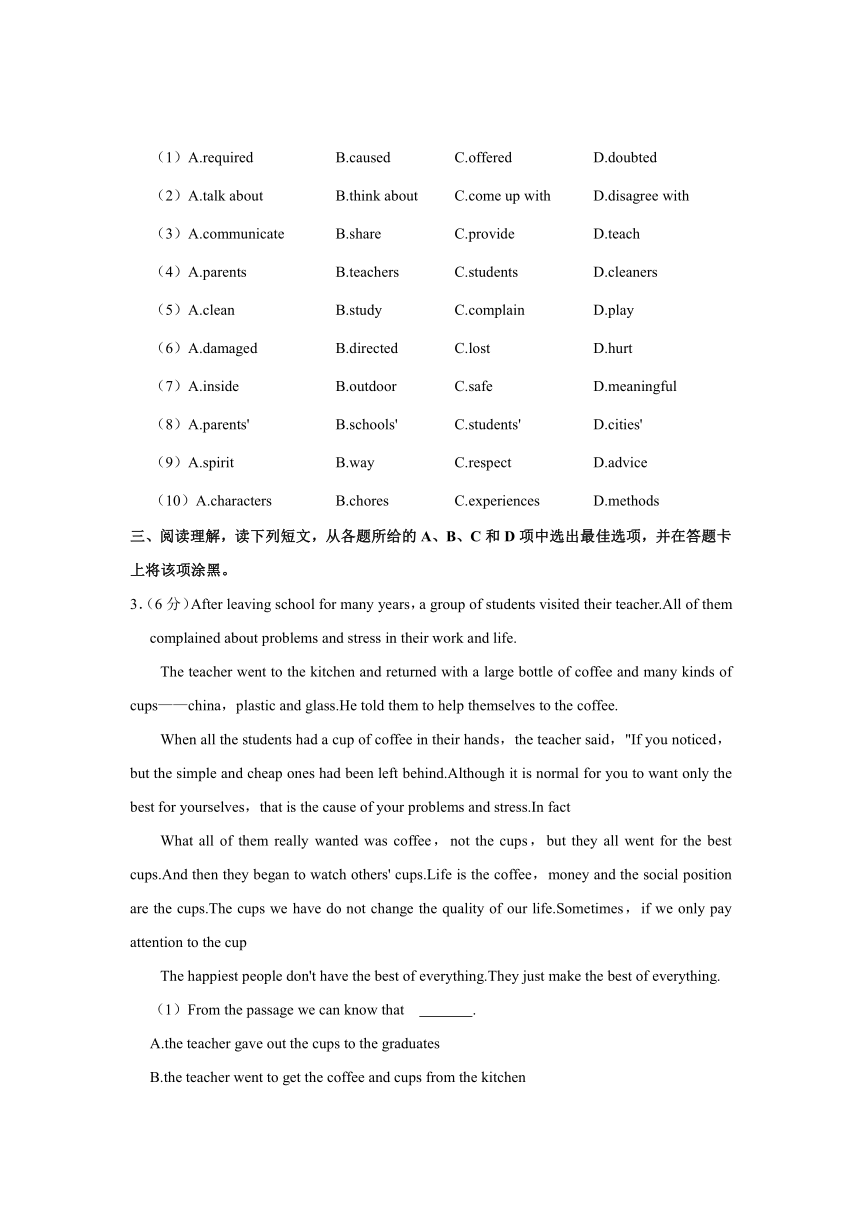 （1）A.required B.caused C.offered D.doubted

（2）A.talk about B.think about C.come up with D.disagree with

（3）A.communicate B.share C.provide D.teach

（4）A.parents B.teachers C.students D.cleaners

（5）A.clean B.study C.complain D.play

（6）A.damaged B.directed C.lost D.hurt

（7）A.inside B.outdoor C.safe D.meaningful

（8）A.parents' B.schools' C.students' D.cities'

（9）A.spirit B.way C.respect D.advice

（10）A.characters B.chores C.experiences D.methods

三、阅读理解，读下列短文，从各题所给的 A、B、C 和 D 项中选出最佳选项，并在答题卡上将该项涂黑。

3.（6 分）After leaving school for many years，a group of students visited their teacher.All of them complained about problems and stress in their work and life.

The teacher went to the kitchen and returned with a large bottle of coffee and many kinds of cups——china，plastic and glass.He told them to help themselves to the coffee.

When all the students had a cup of coffee in their hands，the teacher said，"If you noticed，but the simple and cheap ones had been left behind.Although it is normal for you to want only the best for yourselves，that is the cause of your problems and stress.In fact

What all of them really wanted was coffee，not the cups，but they all went for the best cups.And then they began to watch others' cups.Life is the coffee，money and the social position are the cups.The cups we have do not change the quality of our life.Sometimes，if we only pay attention to the cup

The happiest people don't have the best of everything.They just make the best of everything.

（1）From the passage we can know that _______.

A.the teacher gave out the cups to the graduates

B.the teacher went to get the coffee and cups from the kitchen